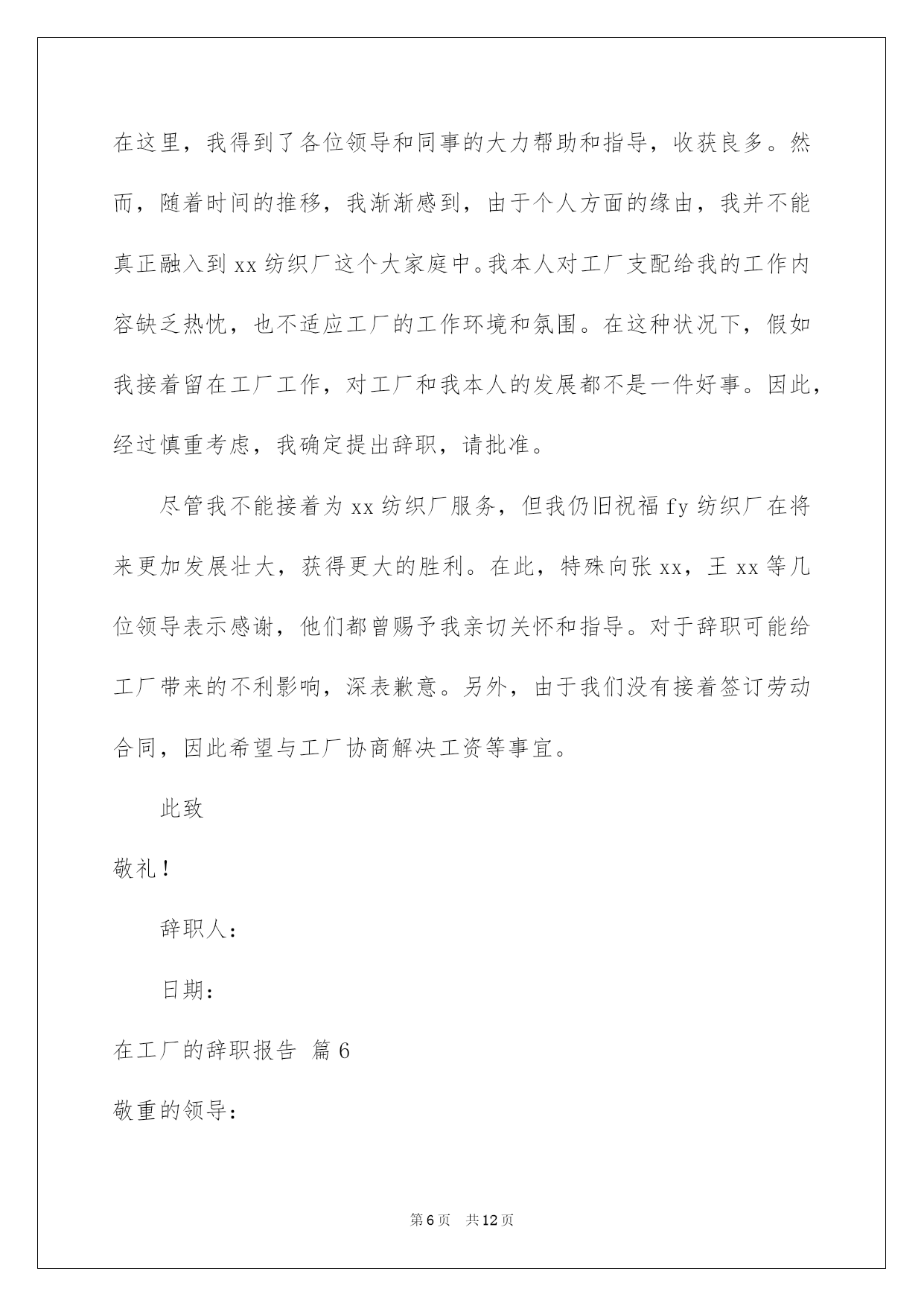 在这里，我得到了各位领导和同事的大力帮助和指导，收获良多。然而，随着时间的推移，我渐渐感到，由于个人方面的缘由，我并不能真正融入到 xx 纺织厂这个大家庭中。我本人对工厂支配给我的工作内容缺乏热忱，也不适应工厂的工作环境和氛围。在这种状况下，假如我接着留在工厂工作，对工厂和我本人的发展都不是一件好事。因此，经过慎重考虑，我确定提出辞职，请批准。

尽管我不能接着为 xx 纺织厂服务，但我仍旧祝福 fy 纺织厂在将来更加发展壮大，获得更大的胜利。在此，特殊向张 xx，王 xx 等几位领导表示感谢，他们都曾赐予我亲切关怀和指导。对于辞职可能给工厂带来的不利影响，深表歉意。另外，由于我们没有接着签订劳动合同，因此希望与工厂协商解决工资等事宜。

此致

敬礼！

辞职人：

日期：

在工厂的辞职报告 篇 6

敬重的领导：

第 6 页 共 12 页